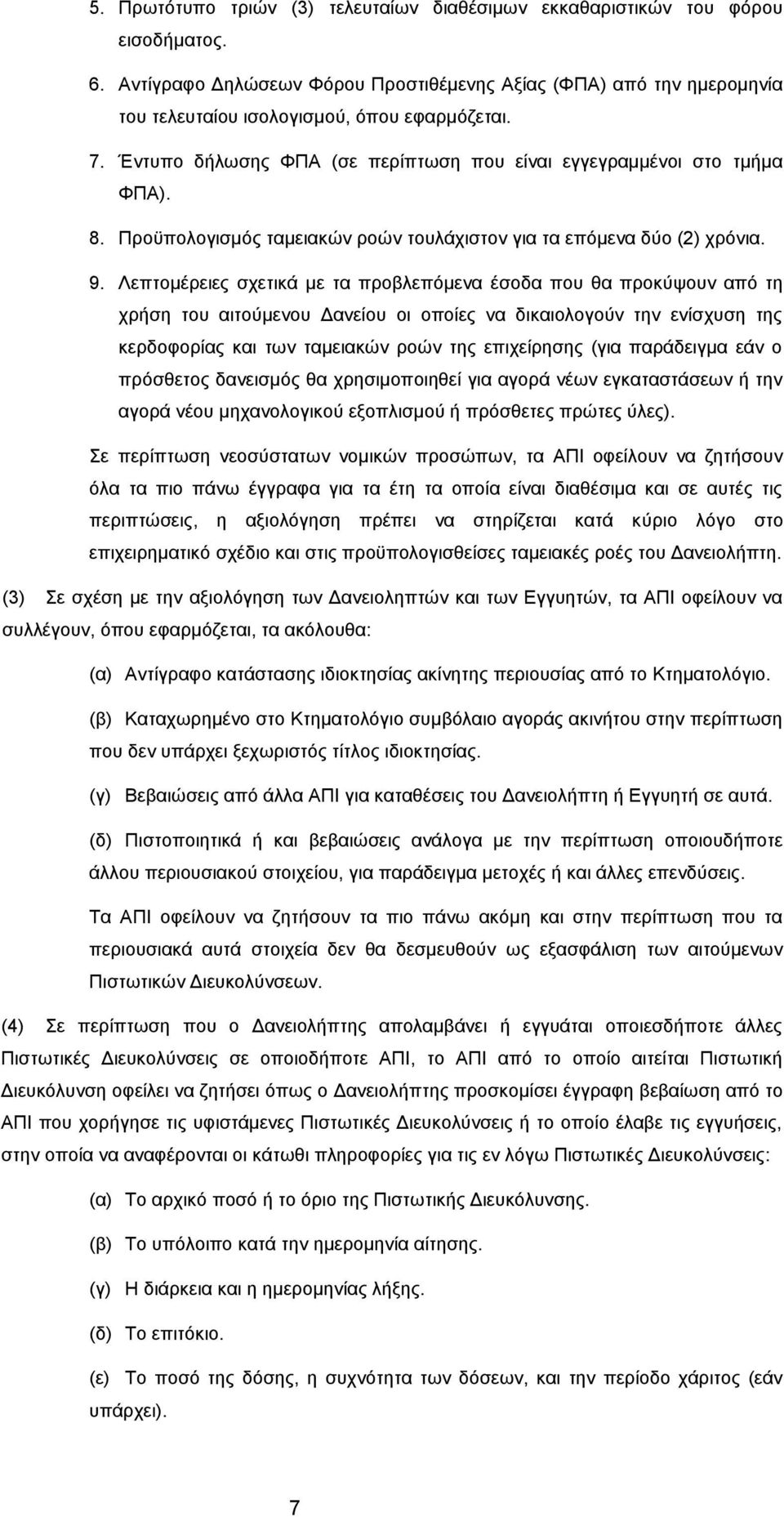 5. Πρωτότυπο τριών (3) τελευταίων διαθέσιμων εκκαθαριστικών του φόρου εισοδήματος.

6. Αντίγραφο Δηλώσεων Φόρου Προστιθέμενης Αξίας (ΦΠΑ) από την ημερομηνία του τελευταίου ισολογισμού, όπου εφαρμόζεται.

7. Έντυπο δήλωσης ΦΠΑ (σε περίπτωση που είναι εγγεγραμμένοι στο τμήμα ΦΠΑ).

8. Προϋπολογισμός ταμειακών ροών τουλάχιστον για τα επόμενα δύο (2) χρόνια.

9. Λεπτομέρειες σχετικά με τα προβλεπόμενα έσοδα που θα προκύψουν από τη χρήση του αιτούμενου Δανείου οι οποίες να δικαιολογούν την ενίσχυση της κερδοφορίας και των ταμειακών ροών της επιχείρησης (για παράδειγμα εάν ο πρόσθετος δανεισμός θα χρησιμοποιηθεί για αγορά νέων εγκαταστάσεων ή την αγορά νέου μηχανολογικού εξοπλισμού ή πρόσθετες πρώτες ύλες).

Σε περίπτωση νεοσύστατων νομικών προσώπων, τα ΑΠΙ οφείλουν να ζητήσουν όλα τα πιο πάνω έγγραφα για τα έτη τα οποία είναι διαθέσιμα και σε αυτές τις περιπτώσεις, η αξιολόγηση πρέπει να στηρίζεται κατά κύριο λόγο στο επιχειρηματικό σχέδιο και στις προϋπολογισθείσες ταμειακές ροές του Δανειολήπτη.

(3) Σε σχέση με την αξιολόγηση των Δανειοληπτών και των Εγγυητών, τα ΑΠΙ οφείλουν να συλλέγουν, όπου εφαρμόζεται, τα ακόλουθα:

(α) Αντίγραφο κατάστασης ιδιοκτησίας ακίνητης περιουσίας από το Κτηματολόγιο.

(β) Καταχωρημένο στο Κτηματολόγιο συμβόλαιο αγοράς ακινήτου στην περίπτωση που δεν υπάρχει ξεχωριστός τίτλος ιδιοκτησίας.

(γ) Βεβαιώσεις από άλλα ΑΠΙ για καταθέσεις του Δανειολήπτη ή Εγγυητή σε αυτά.

(δ) Πιστοποιητικά ή και βεβαιώσεις ανάλογα με την περίπτωση οποιουδήποτε άλλου περιουσιακού στοιχείου, για παράδειγμα μετοχές ή και άλλες επενδύσεις.

Τα ΑΠΙ οφείλουν να ζητήσουν τα πιο πάνω ακόμη και στην περίπτωση που τα περιουσιακά αυτά στοιχεία δεν θα δεσμευθούν ως εξασφάλιση των αιτούμενων Πιστωτικών Διευκολύνσεων.

(4) Σε περίπτωση που ο Δανειολήπτης απολαμβάνει ή εγγυάται οποιεσδήποτε άλλες Πιστωτικές Διευκολύνσεις σε οποιοδήποτε ΑΠΙ, το ΑΠΙ από το οποίο αιτείται Πιστωτική Διευκόλυνση οφείλει να ζητήσει όπως ο Δανειολήπτης προσκομίσει έγγραφη βεβαίωση από το ΑΠΙ που χορήγησε τις υφιστάμενες Πιστωτικές Διευκολύνσεις ή το οποίο έλαβε τις εγγυήσεις, στην οποία να αναφέρονται οι κάτωθι πληροφορίες για τις εν λόγω Πιστωτικές Διευκολύνσεις:

(α) Το αρχικό ποσό ή το όριο της Πιστωτικής Διευκόλυνσης.

(β) Το υπόλοιπο κατά την ημερομηνία αίτησης.

(γ) Η διάρκεια και η ημερομηνίας λήξης.

(δ) Το επιτόκιο.

(ε) Το ποσό της δόσης, η συχνότητα των δόσεων, και την περίοδο χάριτος (εάν υπάρχει).

7